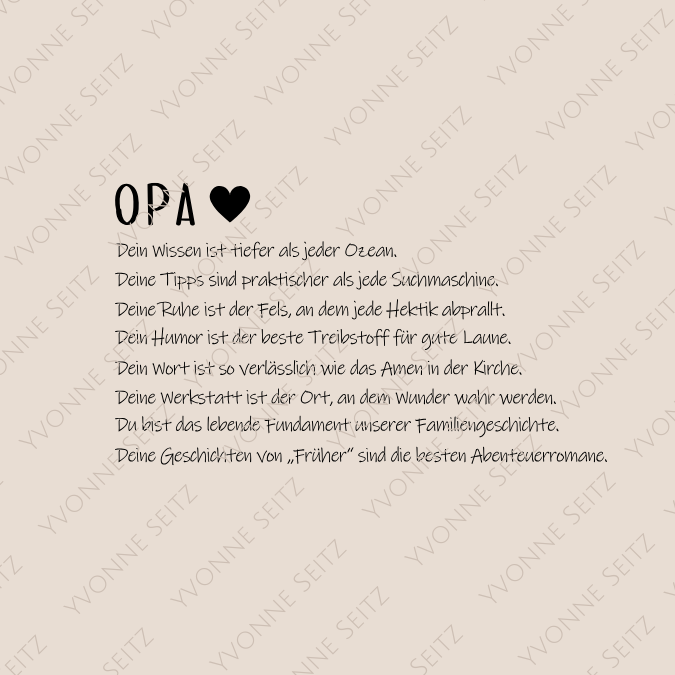 OPA ♥

Dein Wissen ist tiefer als jeder Ozean.
Deine Tipps sind praktischer als jede Suchmaschine.
Deine Ruhe ist der Fels, an dem jede Hektik abprallt.
Dein Humor ist der beste Treibstoff für gute Laune.
Dein Wort ist so verlässlich wie das Amen in der Kirche.
Deine Werkstatt ist der Ort, an dem Wunder wahr werden.
Du bist das lebende Fundament unserer Familiengeschichte.
Deine Geschichten von „Früher" sind die besten Abenteuerromane.

YVONNE SEITZ